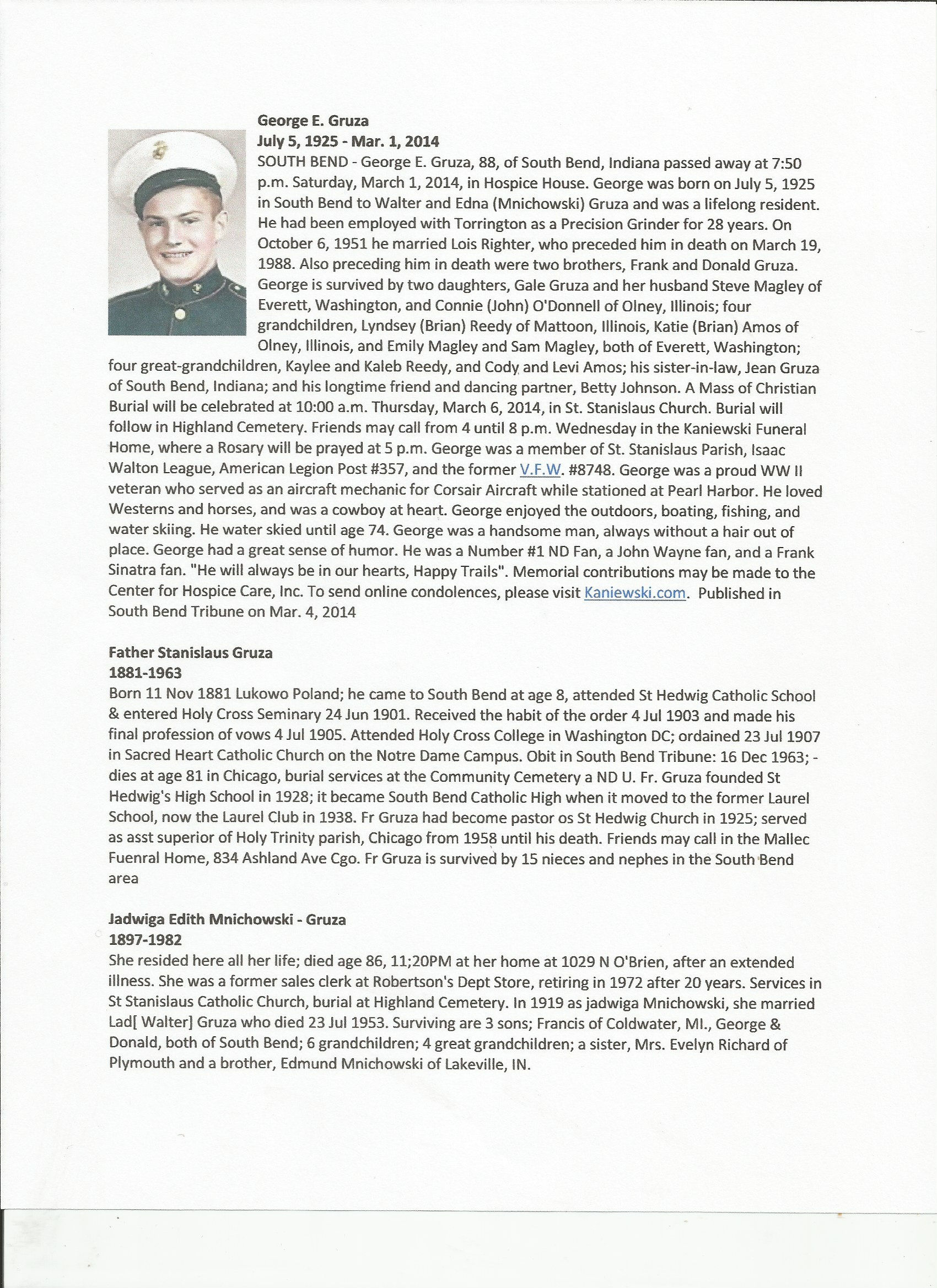 George E. Gruza
July 5, 1925 - Mar. 1, 2014
SOUTH BEND - George E. Gruza, 88, of South Bend, Indiana passed away at 7:50 p.m. Saturday, March 1, 2014, in Hospice House. George was born on July 5, 1925 in South Bend to Walter and Edna (Mnichowski) Gruza and was a lifelong resident. He had been employed with Torrington as a Precision Grinder for 28 years. On October 6, 1951 he married Lois Righter, who preceded him in death on March 19, 1988. Also preceding him in death were two brothers, Frank and Donald Gruza. George is survived by two daughters, Gale Gruza and her husband Steve Magley of Everett, Washington, and Connie (John) O'Donnell of Olney, Illinois; four grandchildren, Lyndsey (Brian) Reedy of Mattoon, Illinois, Katie (Brian) Amos of Olney, Illinois, and Emily Magley and Sam Magley, both of Everett, Washington; four great-grandchildren, Kaylee and Kaleb Reedy, and Cody and Levi Amos; his sister-in-law, Jean Gruza of South Bend, Indiana; and his longtime friend and dancing partner, Betty Johnson. A Mass of Christian Burial will be celebrated at 10:00 a.m. Thursday, March 6, 2014, in St. Stanislaus Church. Burial will follow in Highland Cemetery. Friends may call from 4 until 8 p.m. Wednesday in the Kaniewski Funeral Home, where a Rosary will be prayed at 5 p.m. George was a member of St. Stanislaus Parish, Isaac Walton League, American Legion Post #357, and the former V.F.W. #8748. George was a proud WW II veteran who served as an aircraft mechanic for Corsair Aircraft while stationed at Pearl Harbor. He loved Westerns and horses, and was a cowboy at heart. George enjoyed the outdoors, boating, fishing, and water skiing. He water skied until age 74. George was a handsome man, always without a hair out of place. George had a great sense of humor. He was a Number #1 ND Fan, a John Wayne fan, and a Frank Sinatra fan. "He will always be in our hearts, Happy Trails". Memorial contributions may be made to the Center for Hospice Care, Inc. To send online condolences, please visit Kaniewski.com. Published in South Bend Tribune on Mar. 4, 2014

Father Stanislaus Gruza
1881-1963
Born 11 Nov 1881 Lukowo Poland; he came to South Bend at age 8, attended St Hedwig Catholic School & entered Holy Cross Seminary 24 Jun 1901. Received the habit of the order 4 Jul 1903 and made his final profession of vows 4 Jul 1905. Attended Holy Cross College in Washington DC; ordained 23 Jul 1907 in Sacred Heart Catholic Church on the Notre Dame Campus. Obit in South Bend Tribune: 16 Dec 1963; - dies at age 81 in Chicago, burial services at the Community Cemetery a ND U. Fr. Gruza founded St Hedwig's High School in 1928; it became South Bend Catholic High when it moved to the former Laurel School, now the Laurel Club in 1938. Fr Gruza had become pastor os St Hedwig Church in 1925; served as asst superior of Holy Trinity parish, Chicago from 1958 until his death. Friends may call in the Mallec Fuenral Home, 834 Ashland Ave Cgo. Fr Gruza is survived by 15 nieces and nephes in the South Bend area

Jadwiga Edith Mnichowski - Gruza
1897-1982
She resided here all her life; died age 86, 11;20PM at her home at 1029 N O'Brien, after an extended illness. She was a former sales clerk at Robertson's Dept Store, retiring in 1972 after 20 years. Services in St Stanislaus Catholic Church, burial at Highland Cemetery. In 1919 as jadwiga Mnichowski, she married Lad[ Walter] Gruza who died 23 Jul 1953. Surviving are 3 sons; Francis of Coldwater, MI., George & Donald, both of South Bend; 6 grandchildren; 4 great grandchildren; a sister, Mrs. Evelyn Richard of Plymouth and a brother, Edmund Mnichowski of Lakeville, IN.